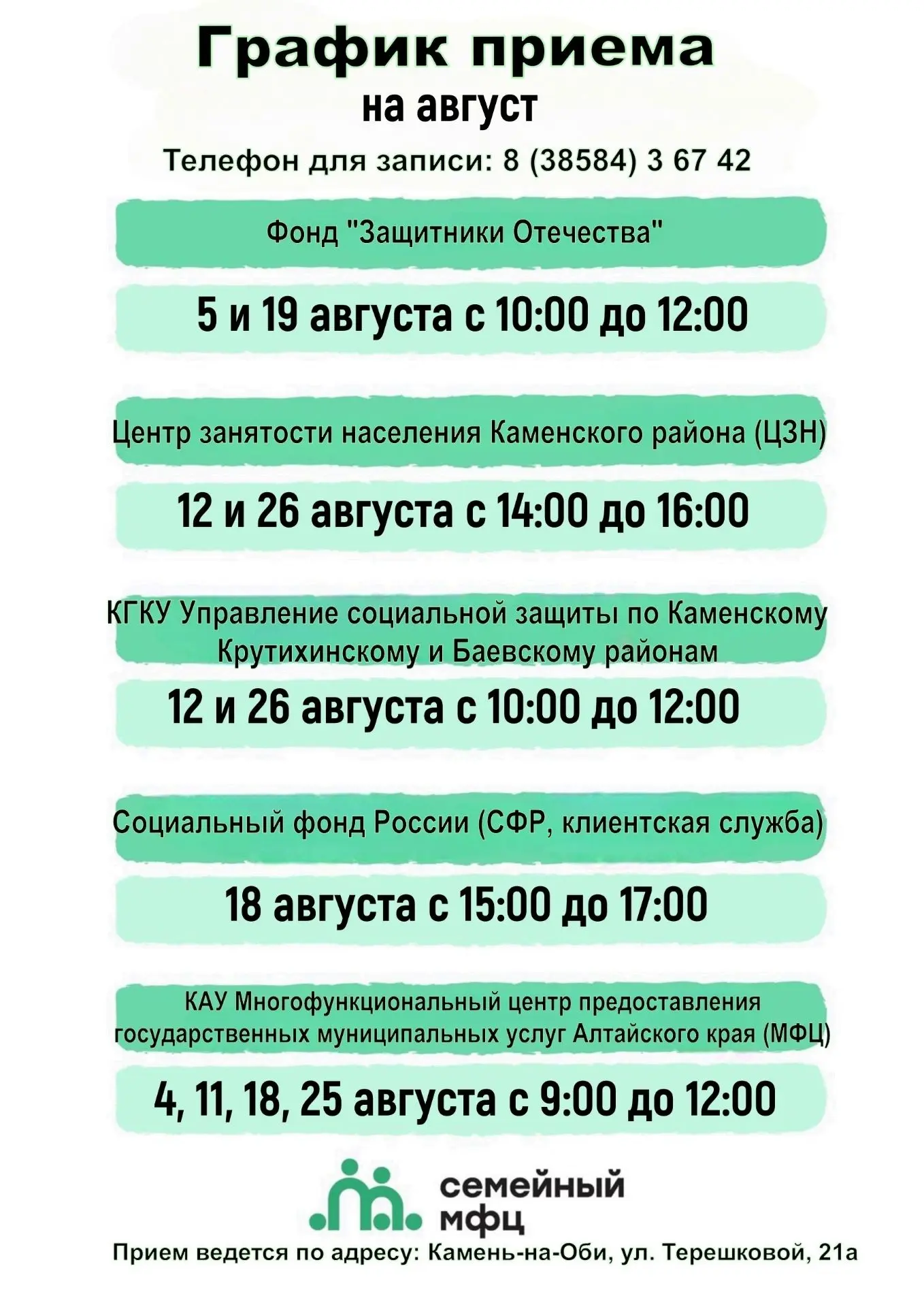 График приема
на август

Телефон для записи: 8 (38584) 3 67 42

Фонд "Защитники Отечества"

5 и 19 августа с 10:00 до 12:00

Центр занятости населения Каменского района (ЦЗН)

12 и 26 августа с 14:00 до 16:00

КГКУ Управление социальной защиты по Каменскому Крутихинскому и Баевскому районам

12 и 26 августа с 10:00 до 12:00

Социальный фонд России (СФР, клиентская служба)

18 августа с 15:00 до 17:00

КАУ Многофункциональный центр предоставления государственных муниципальных услуг Алтайского края (МФЦ)

4, 11, 18, 25 августа с 9:00 до 12:00

семейный мфц

Прием ведется по адресу: Камень-на-Оби, ул. Терешковой, 21а